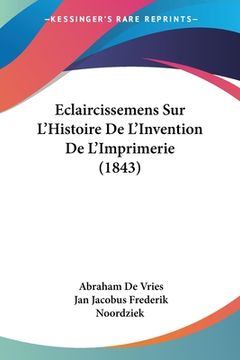 —KESSINGER'S RARE REPRINTS—

Eclaircissemens Sur L'Histoire De L'Invention De L'Imprimerie (1843)

Abraham De Vries
Jan Jacobus Frederik Noordziek